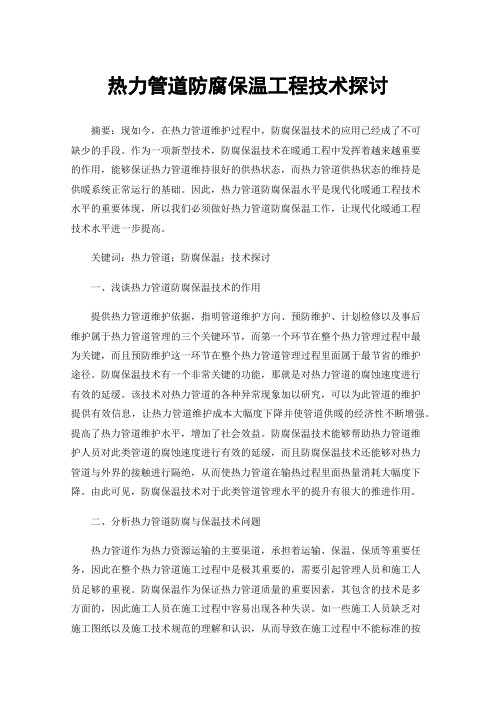 热力管道防腐保温工程技术探讨

摘要：现如今，在热力管道维护过程中，防腐保温技术的应用已经成了不可缺少的手段。作为一项新型技术，防腐保温技术在暖通工程中发挥着越来越重要的作用，能够保证热力管道维持很好的供热状态，而热力管道供热状态的维持是供暖系统正常运行的基础。因此，热力管道防腐保温水平是现代化暖通工程技术水平的重要体现，所以我们必须做好热力管道防腐保温工作，让现代化暖通工程技术水平进一步提高。

关键词：热力管道；防腐保温；技术探讨

一、浅谈热力管道防腐保温技术的作用

提供热力管道维护依据，指明管道维护方向、预防维护、计划检修以及事后维护属于热力管道管理的三个关键环节，而第一个环节在整个热力管理过程中最为关键，而且预防维护这一环节在整个热力管道管理过程里面属于最节省的维护途径。防腐保温技术有一个非常关键的功能，那就是对热力管道的腐蚀速度进行有效的延缓。该技术对热力管道的各种异常现象加以研究，可以为此管道的维护提供有效信息，让热力管道维护成本大幅度下降并使管道供暖的经济性不断增强。提高了热力管道维护水平，增加了社会效益。防腐保温技术能够帮助热力管道维护人员对此类管道的腐蚀速度进行有效的延缓，而且防腐保温技术还能够对热力管道与外界的接触进行隔绝，从而使热力管道在输热过程里面热量消耗大幅度下降。由此可见，防腐保温技术对于此类管道管理水平的提升有很大的推进作用。

二、分析热力管道防腐与保温技术问题

热力管道作为热力资源运输的主要渠道，承担着运输、保温、保质等重要任务，因此在整个热力管道施工过程中是极其重要的，需要引起管理人员和施工人员足够的重视。防腐保温作为保证热力管道质量的重要因素，其包含的技术是多方面的，因此施工人员在施工过程中容易出现各种失误。如一些施工人员缺乏对施工图纸以及施工技术规范的理解和认识，从而导致在施工过程中不能标准的按